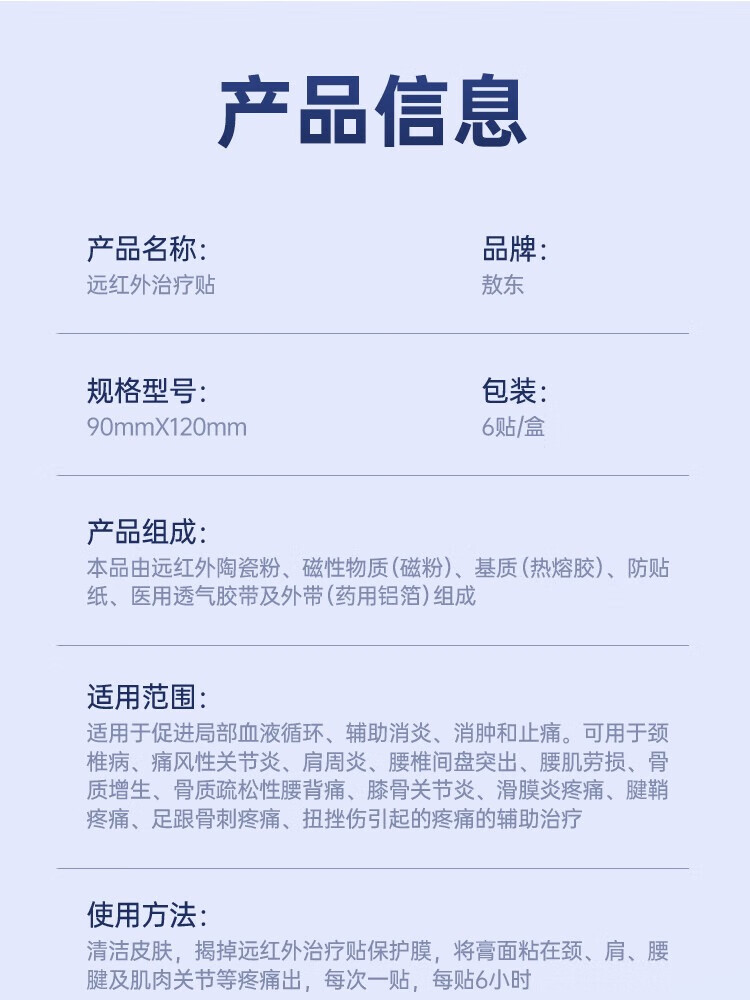 产品信息

产品名称:
远红外治疗贴

品牌:
敖东

规格型号:
90mmX120mm

包装:
6贴/盒

产品组成:
本品由远红外陶瓷粉、磁性物质(磁粉)、基质(热熔胶)、防贴纸、医用透气胶带及外带(药用铝箔)组成

适用范围:
适用于促进局部血液循环、辅助消炎、消肿和止痛。可用于颈椎病、痛风性关节炎、肩周炎、腰椎间盘突出、腰肌劳损、骨质增生、骨质疏松性腰背痛、膝骨关节炎、滑膜炎疼痛、腱鞘疼痛、足跟骨刺疼痛、扭挫伤引起的疼痛的辅助治疗

使用方法:
清洁皮肤，揭掉远红外治疗贴保护膜，将膏面粘在颈、肩、腰腱及肌肉关节等疼痛出，每次一贴，每贴6小时